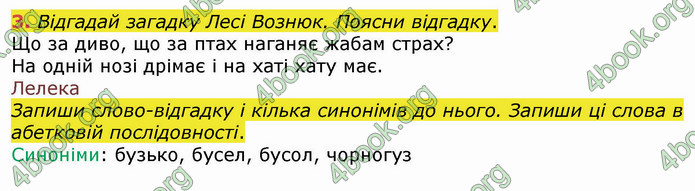 3. Відгадай загадку Лесі Вознюк. Поясни відгадку.
Що за диво, що за птах наганяє жабам страх?
На одній нозі дрімає і на хаті хату має.
Лелека
Запиши слово-відгадку і кілька синонімів до нього. Запиши ці слова в абетковій послідовності.
Синоніми: бузько, бусел, бусол, чорногуз

4book.org